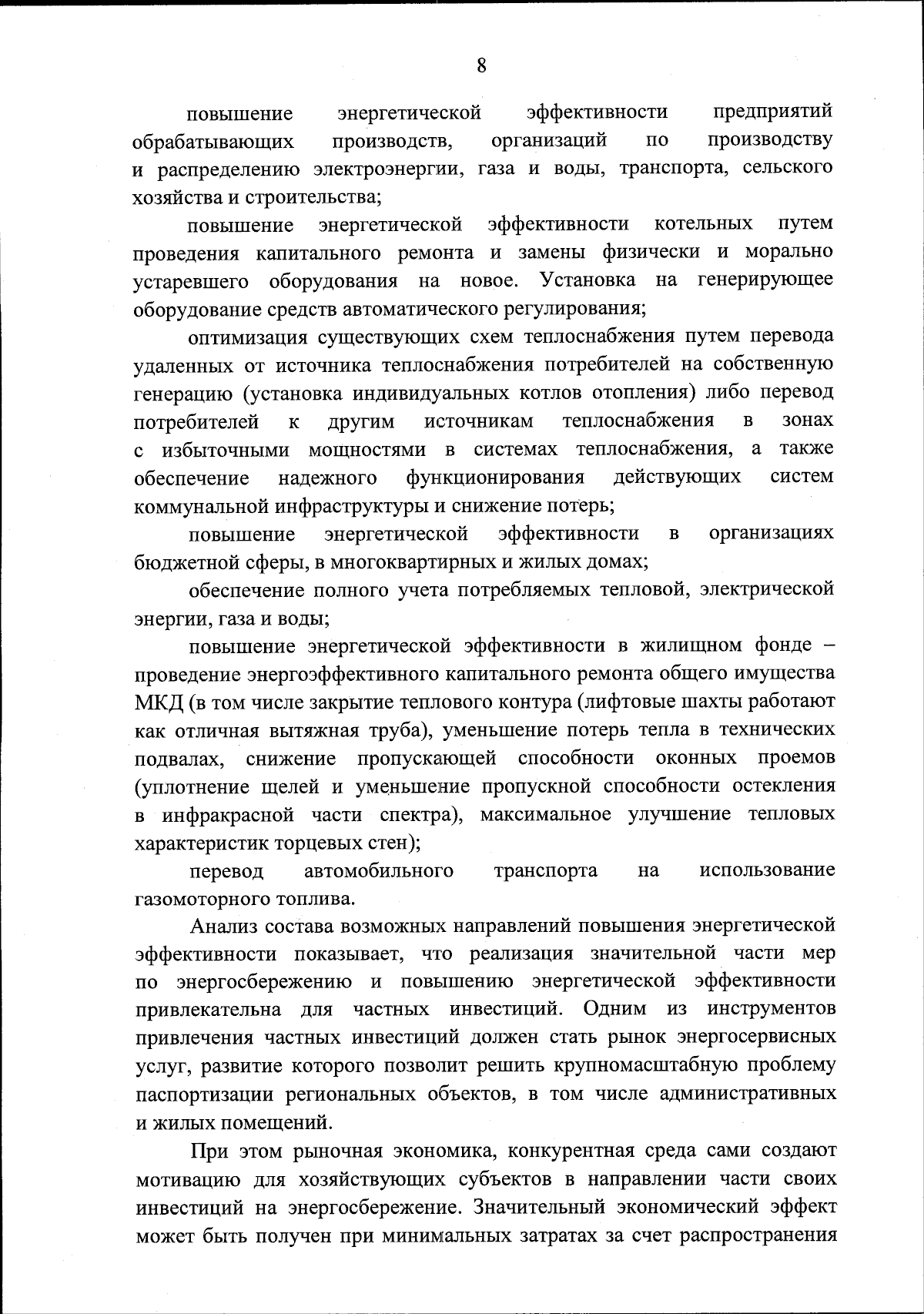 8

повышение энергетической эффективности предприятий обрабатывающих производств, организаций по производству и распределению электроэнергии, газа и воды, транспорта, сельского хозяйства и строительства;

повышение энергетической эффективности котельных путем проведения капитального ремонта и замены физически и морально устаревшего оборудования на новое. Установка на генерирующее оборудование средств автоматического регулирования;

оптимизация существующих схем теплоснабжения путем перевода удаленных от источника теплоснабжения потребителей на собственную генерацию (установка индивидуальных котлов отопления) либо перевод потребителей к другим источникам теплоснабжения в зонах с избыточными мощностями в системах теплоснабжения, а также обеспечение надежного функционирования действующих систем коммунальной инфраструктуры и снижение потерь;

повышение энергетической эффективности в организациях бюджетной сферы, в многоквартирных и жилых домах;

обеспечение полного учета потребляемых тепловой, электрической энергии, газа и воды;

повышение энергетической эффективности в жилищном фонде – проведение энергоэффективного капитального ремонта общего имущества МКД (в том числе закрытие теплового контура (лифтовые шахты работают как отличная вытяжная труба), уменьшение потерь тепла в технических подвалах, снижение пропускающей способности оконных проемов (уплотнение щелей и уменьшение пропускной способности остекления в инфракрасной части спектра), максимальное улучшение тепловых характеристик торцевых стен);

перевод автомобильного транспорта на использование газомоторного топлива.

Анализ состава возможных направлений повышения энергетической эффективности показывает, что реализация значительной части мер по энергосбережению и повышению энергетической эффективности привлекательна для частных инвестиций. Одним из инструментов привлечения частных инвестиций должен стать рынок энергосервисных услуг, развитие которого позволит решить крупномасштабную проблему паспортизации региональных объектов, в том числе административных и жилых помещений.

При этом рыночная экономика, конкурентная среда сами создают мотивацию для хозяйствующих субъектов в направлении части своих инвестиций на энергосбережение. Значительный экономический эффект может быть получен при минимальных затратах за счет распространения